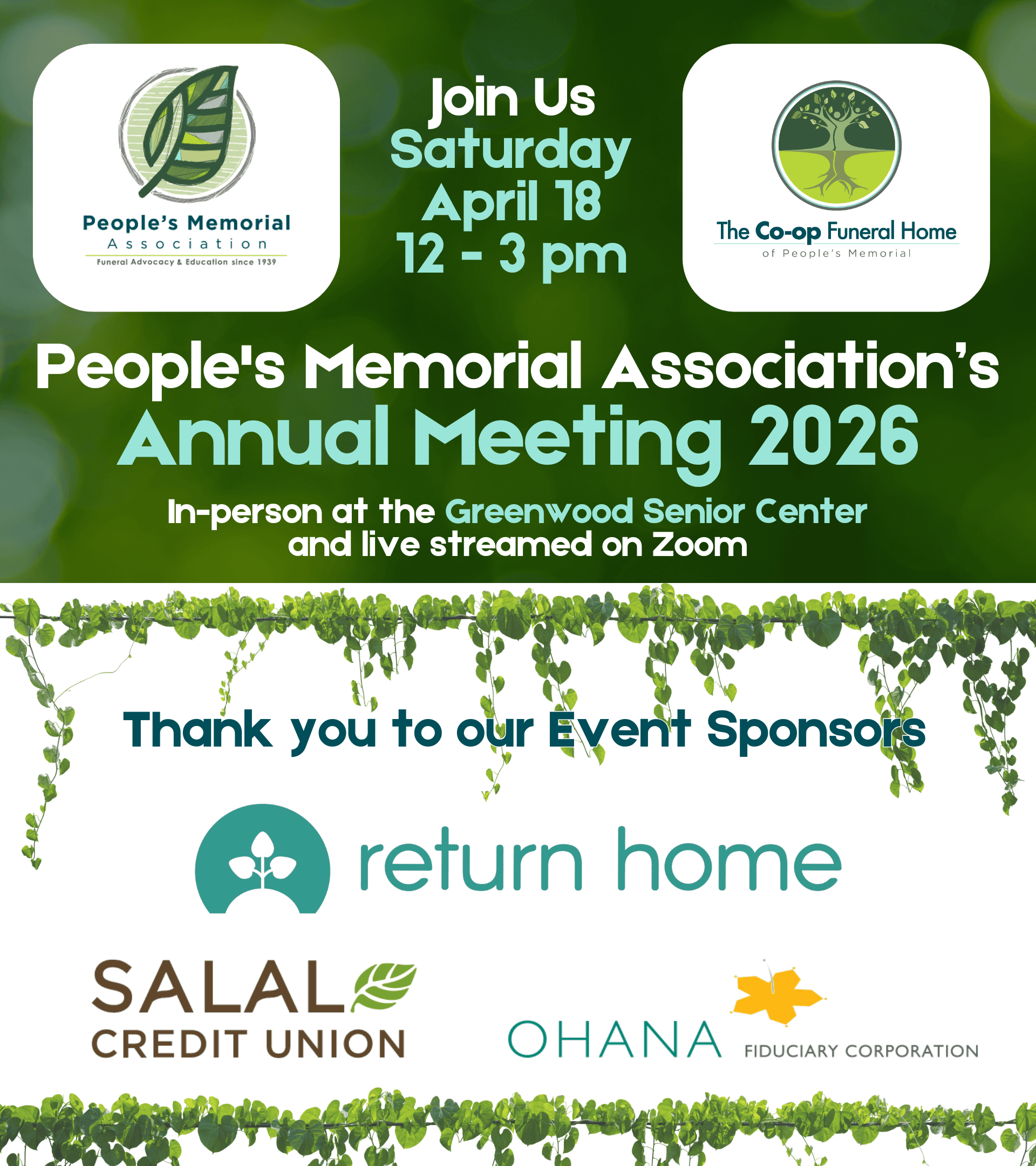 People's Memorial Association
Funeral Advocacy & Education since 1939

Join Us
Saturday
April 18
12 - 3 pm

The Co-op Funeral Home
of People's Memorial

People's Memorial Association's
Annual Meeting 2026

In-person at the Greenwood Senior Center
and live streamed on Zoom

Thank you to our Event Sponsors

return home

SALAL
CREDIT UNION

OHANA FIDUCIARY CORPORATION